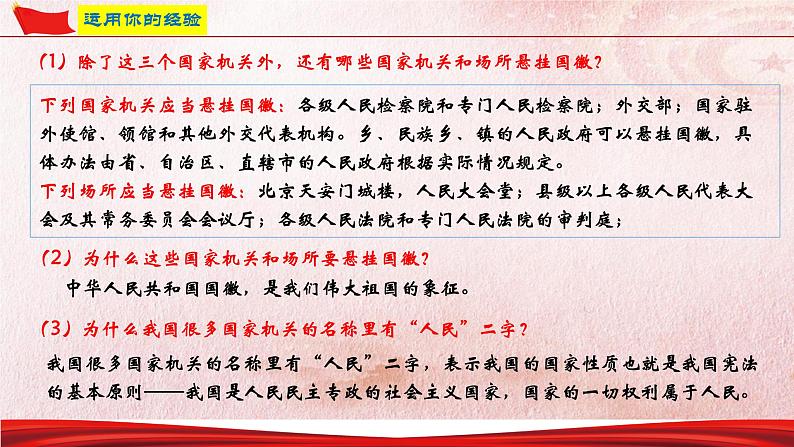 运用你的经验

（1）除了这三个国家机关外，还有哪些国家机关和场所悬挂国徽？

下列国家机关应当悬挂国徽：各级人民检察院和专门人民检察院；外交部；国家驻外使馆、领馆和其他外交代表机构。乡、民族乡、镇的人民政府可以悬挂国徽，具体办法由省、自治区、直辖市的人民政府根据实际情况规定。
下列场所应当悬挂国徽：北京天安门城楼，人民大会堂；县级以上各级人民代表大会及其常务委员会会议厅；各级人民法院和专门人民法院的审判庭；

（2）为什么这些国家机关和场所要悬挂国徽？

中华人民共和国国徽，是我们伟大祖国的象征。

（3）为什么我国很多国家机关的名称里有“人民”二字？

我国很多国家机关的名称里有“人民”二字，表示我国的国家性质也就是我国宪法的基本原则——我国是人民民主专政的社会主义国家，国家的一切权利属于人民。